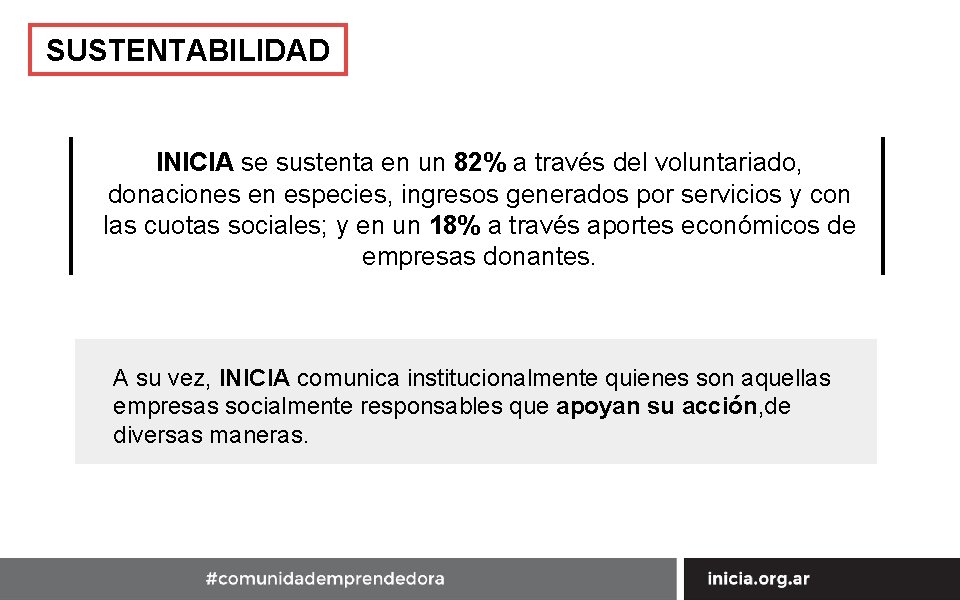 SUSTENTABILIDAD

INICIA se sustenta en un 82% a través del voluntariado, donaciones en especies, ingresos generados por servicios y con las cuotas sociales; y en un 18% a través aportes económicos de empresas donantes.

A su vez, INICIA comunica institucionalmente quienes son aquellas empresas socialmente responsables que apoyan su acción,de diversas maneras.

#comunidademprendedora

inicia.org.ar